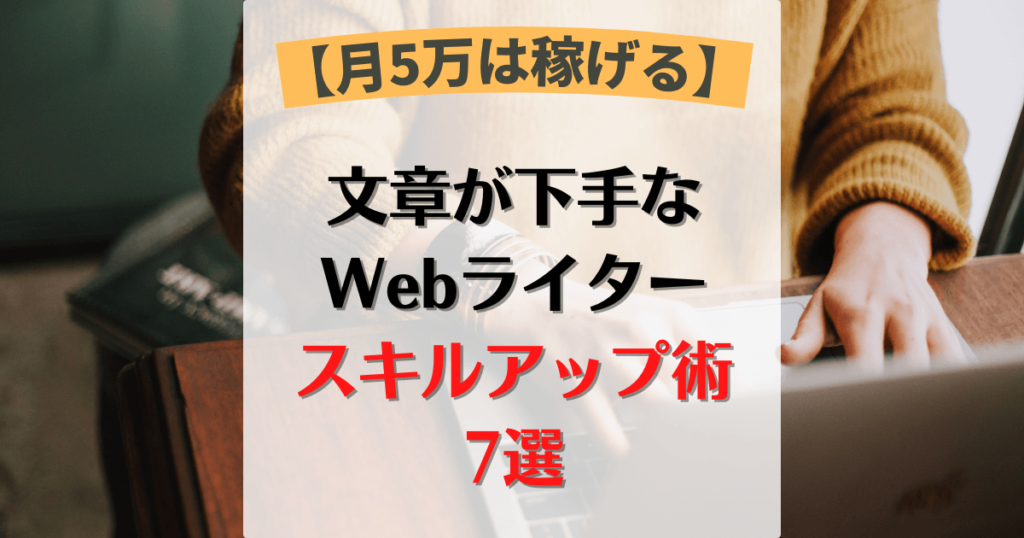 【月5万は稼げる】

文章が下手な
Webライター
スキルアップ術
7選